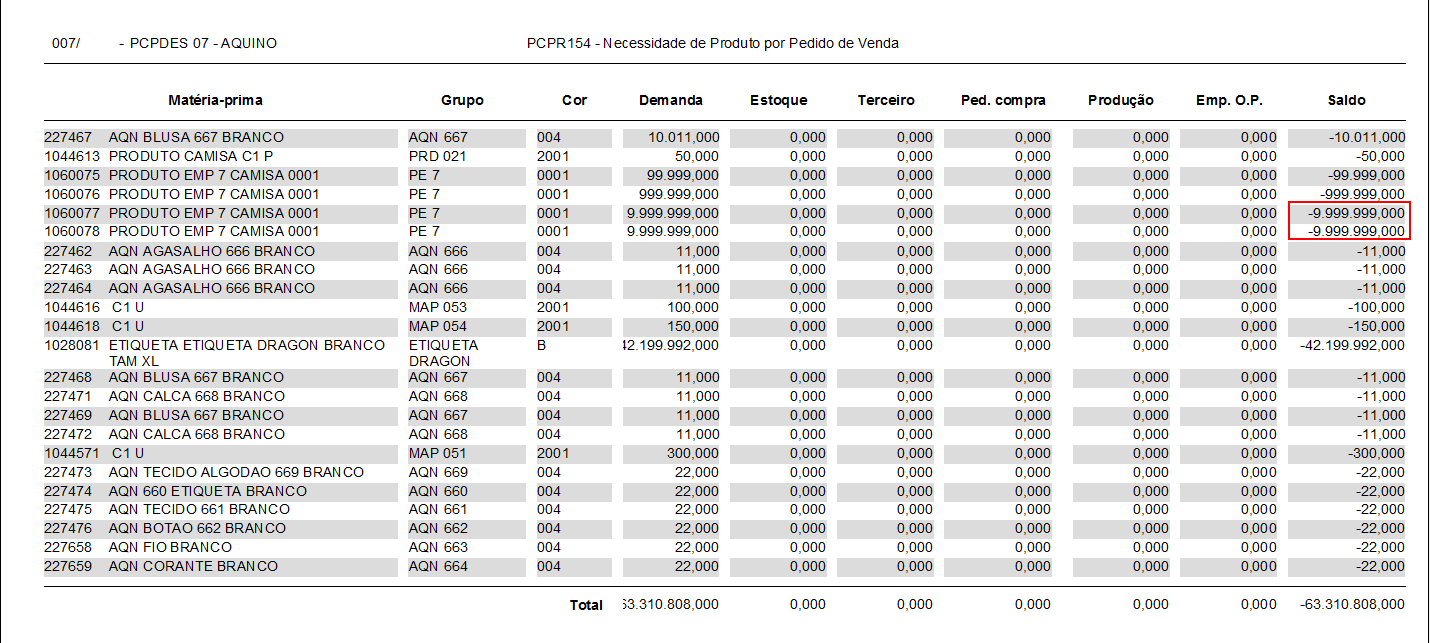 007/ - PCPDES 07 - AQUINO PCPR154 - Necessidade de Produto por Pedido de Venda

| Matéria-prima | Grupo | Cor | Demanda | Estoque | Terceiro | Ped. compra | Produção | Emp. O.P. | Saldo |
|---|---|---|---|---|---|---|---|---|---|
| 227467 AQN BLUSA 667 BRANCO | AQN 667 | 004 | 10.011,000 | 0,000 | 0,000 | 0,000 | 0,000 | 0,000 | -10.011,000 |
| 1044613 PRODUTO CAMISA C1 P | PRD 021 | 2001 | 50,000 | 0,000 | 0,000 | 0,000 | 0,000 | 0,000 | -50,000 |
| 1060075 PRODUTO EMP 7 CAMISA 0001 | PE 7 | 0001 | 99.999,000 | 0,000 | 0,000 | 0,000 | 0,000 | 0,000 | -99.999,000 |
| 1060076 PRODUTO EMP 7 CAMISA 0001 | PE 7 | 0001 | 999.999,000 | 0,000 | 0,000 | 0,000 | 0,000 | 0,000 | -999.999,000 |
| 1060077 PRODUTO EMP 7 CAMISA 0001 | PE 7 | 0001 | 9.999.999,000 | 0,000 | 0,000 | 0,000 | 0,000 | 0,000 | -9.999.999,000 |
| 1060078 PRODUTO EMP 7 CAMISA 0001 | PE 7 | 0001 | 9.999.999,000 | 0,000 | 0,000 | 0,000 | 0,000 | 0,000 | -9.999.999,000 |
| 227462 AQN AGASALHO 666 BRANCO | AQN 666 | 004 | 11,000 | 0,000 | 0,000 | 0,000 | 0,000 | 0,000 | -11,000 |
| 227463 AQN AGASALHO 666 BRANCO | AQN 666 | 004 | 11,000 | 0,000 | 0,000 | 0,000 | 0,000 | 0,000 | -11,000 |
| 227464 AQN AGASALHO 666 BRANCO | AQN 666 | 004 | 11,000 | 0,000 | 0,000 | 0,000 | 0,000 | 0,000 | -11,000 |
| 1044616 C1 U | MAP 053 | 2001 | 100,000 | 0,000 | 0,000 | 0,000 | 0,000 | 0,000 | -100,000 |
| 1044618 C1 U | MAP 054 | 2001 | 150,000 | 0,000 | 0,000 | 0,000 | 0,000 | 0,000 | -150,000 |
| 1028081 ETIQUETA ETIQUETA DRAGON BRANCO TAM XL | ETIQUETA DRAGON | B | 42.199.992,000 | 0,000 | 0,000 | 0,000 | 0,000 | 0,000 | -42.199.992,000 |
| 227468 AQN BLUSA 667 BRANCO | AQN 667 | 004 | 11,000 | 0,000 | 0,000 | 0,000 | 0,000 | 0,000 | -11,000 |
| 227471 AQN CALCA 668 BRANCO | AQN 668 | 004 | 11,000 | 0,000 | 0,000 | 0,000 | 0,000 | 0,000 | -11,000 |
| 227469 AQN BLUSA 667 BRANCO | AQN 667 | 004 | 11,000 | 0,000 | 0,000 | 0,000 | 0,000 | 0,000 | -11,000 |
| 227472 AQN CALCA 668 BRANCO | AQN 668 | 004 | 11,000 | 0,000 | 0,000 | 0,000 | 0,000 | 0,000 | -11,000 |
| 1044571 C1 U | MAP 051 | 2001 | 300,000 | 0,000 | 0,000 | 0,000 | 0,000 | 0,000 | -300,000 |
| 227473 AQN TECIDO ALGODAO 669 BRANCO | AQN 669 | 004 | 22,000 | 0,000 | 0,000 | 0,000 | 0,000 | 0,000 | -22,000 |
| 227474 AQN 660 ETIQUETA BRANCO | AQN 660 | 004 | 22,000 | 0,000 | 0,000 | 0,000 | 0,000 | 0,000 | -22,000 |
| 227475 AQN TECIDO 661 BRANCO | AQN 661 | 004 | 22,000 | 0,000 | 0,000 | 0,000 | 0,000 | 0,000 | -22,000 |
| 227476 AQN BOTAO 662 BRANCO | AQN 662 | 004 | 22,000 | 0,000 | 0,000 | 0,000 | 0,000 | 0,000 | -22,000 |
| 227658 AQN FIO BRANCO | AQN 663 | 004 | 22,000 | 0,000 | 0,000 | 0,000 | 0,000 | 0,000 | -22,000 |
| 227659 AQN CORANTE BRANCO | AQN 664 | 004 | 22,000 | 0,000 | 0,000 | 0,000 | 0,000 | 0,000 | -22,000 |
| | | Total | 63.310.808,000 | 0,000 | 0,000 | 0,000 | 0,000 | 0,000 | -63.310.808,000 |